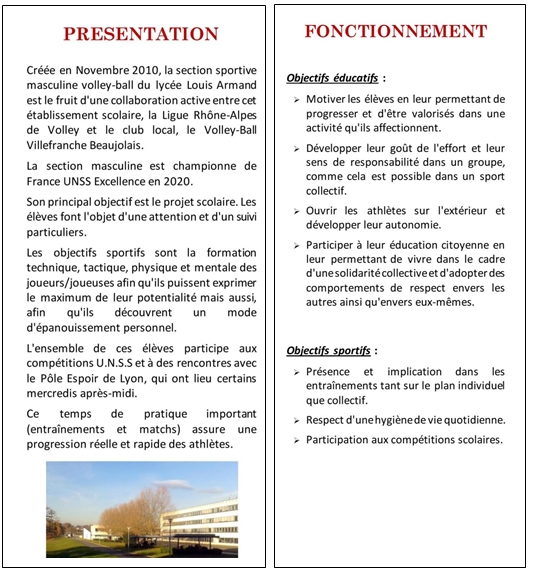 PRESENTATION

Créée en Novembre 2010, la section sportive masculine volley-ball du lycée Louis Armand est le fruit d'une collaboration active entre cet établissement scolaire, la Ligue Rhône-Alpes de Volley et le club local, le Volley-Ball Villefranche Beaujolais.

La section masculine est championne de France UNSS Excellence en 2020.

Son principal objectif est le projet scolaire. Les élèves font l'objet d'une attention et d'un suivi particuliers.

Les objectifs sportifs sont la formation technique, tactique, physique et mentale des joueurs/joueuses afin qu'ils puissent exprimer le maximum de leur potentialité mais aussi, afin qu'ils découvrent un mode d'épanouissement personnel.

L'ensemble de ces élèves participe aux compétitions U.N.S.S et à des rencontres avec le Pôle Espoir de Lyon, qui ont lieu certains mercredis après-midi.

Ce temps de pratique important (entraînements et matchs) assure une progression réelle et rapide des athlètes.

FONCTIONNEMENT

Objectifs éducatifs :

➢ Motiver les élèves en leur permettant de progresser et d'être valorisés dans une activité qu'ils affectionnent.

➢ Développer leur goût de l'effort et leur sens de responsabilité dans un groupe, comme cela est possible dans un sport collectif.

➢ Ouvrir les athlètes sur l'extérieur et développer leur autonomie.

➢ Participer à leur éducation citoyenne en leur permettant de vivre dans le cadre d'une solidarité collective et d'adopter des comportements de respect envers les autres ainsi qu'envers eux-mêmes.

Objectifs sportifs :

➢ Présence et implication dans les entraînements tant sur le plan individuel que collectif.

➢ Respect d'une hygiène de vie quotidienne.

➢ Participation aux compétitions scolaires.